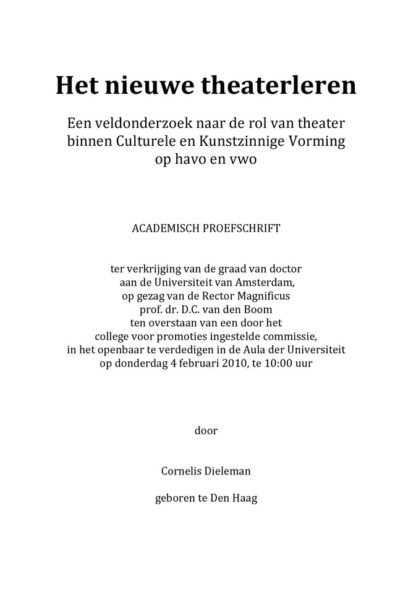 Het nieuwe theaterleren

Een veldonderzoek naar de rol van theater binnen Culturele en Kunstzinnige Vorming op havo en vwo

ACADEMISCH PROEFSCHRIFT

ter verkrijging van de graad van doctor aan de Universiteit van Amsterdam, op gezag van de Rector Magnificus prof. dr. D.C. van den Boom ten overstaan van een door het college voor promoties ingestelde commissie, in het openbaar te verdedigen in de Aula der Universiteit op donderdag 4 februari 2010, te 10:00 uur

door

Cornelis Dieleman

geboren te Den Haag